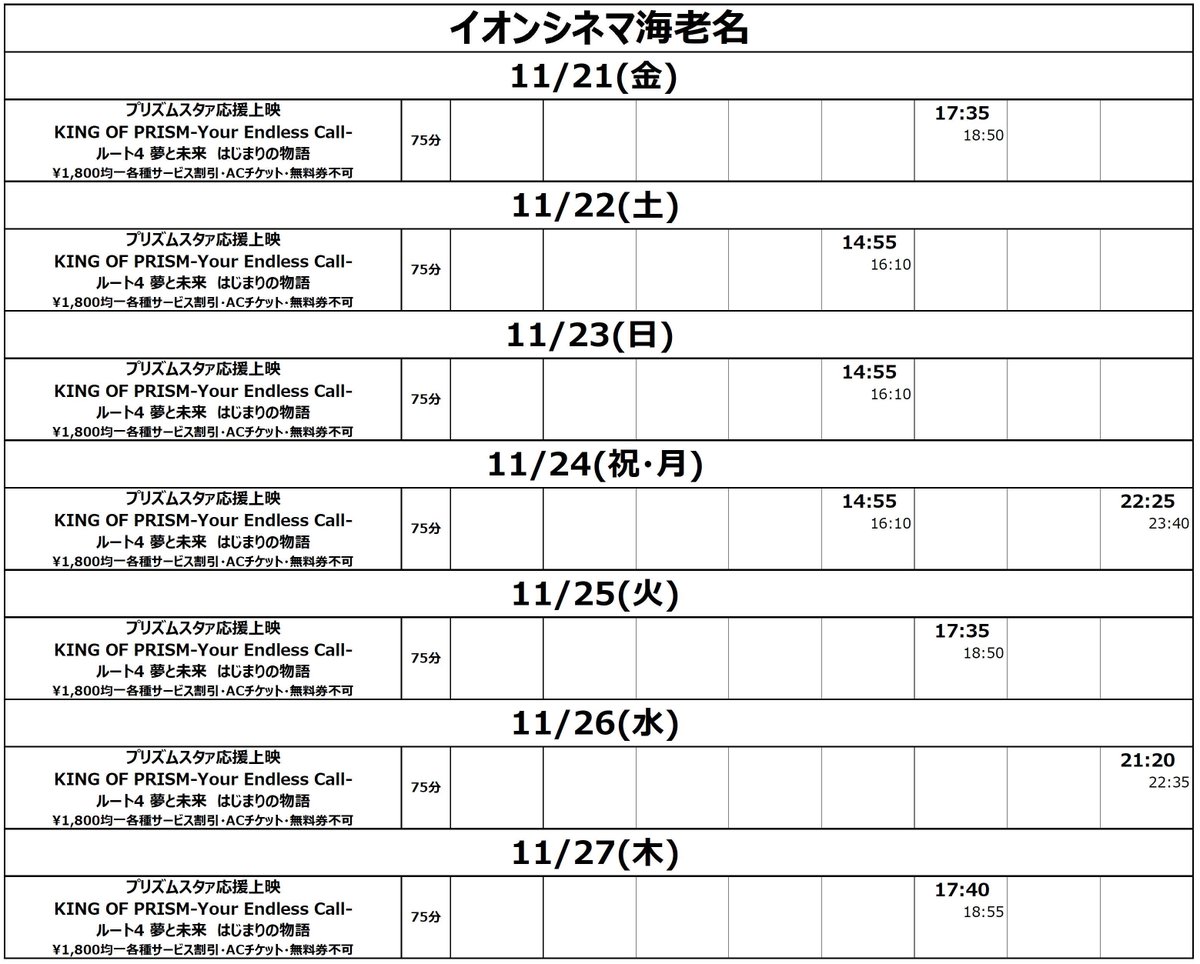 イオンシネマ海老名

11/21(金)

| プリズムスタァ応援上映 KING OF PRISM-Your Endless Call- ルート4 夢と未来 はじまりの物語 ¥1,800均一各種サービス割引・ACチケット・無料券不可 | 75分 | | | | | | 17:35 18:50 | | |
|---|---|---|---|---|---|---|---|---|---|

11/22(土)

| プリズムスタァ応援上映 KING OF PRISM-Your Endless Call- ルート4 夢と未来 はじまりの物語 ¥1,800均一各種サービス割引・ACチケット・無料券不可 | 75分 | | | | | 14:55 16:10 | | | |
|---|---|---|---|---|---|---|---|---|---|

11/23(日)

| プリズムスタァ応援上映 KING OF PRISM-Your Endless Call- ルート4 夢と未来 はじまりの物語 ¥1,800均一各種サービス割引・ACチケット・無料券不可 | 75分 | | | | | 14:55 16:10 | | | |
|---|---|---|---|---|---|---|---|---|---|

11/24(祝・月)

| プリズムスタァ応援上映 KING OF PRISM-Your Endless Call- ルート4 夢と未来 はじまりの物語 ¥1,800均一各種サービス割引・ACチケット・無料券不可 | 75分 | | | | | 14:55 16:10 | | | 22:25 23:40 |
|---|---|---|---|---|---|---|---|---|---|

11/25(火)

| プリズムスタァ応援上映 KING OF PRISM-Your Endless Call- ルート4 夢と未来 はじまりの物語 ¥1,800均一各種サービス割引・ACチケット・無料券不可 | 75分 | | | | | | 17:35 18:50 | | |
|---|---|---|---|---|---|---|---|---|---|

11/26(水)

| プリズムスタァ応援上映 KING OF PRISM-Your Endless Call- ルート4 夢と未来 はじまりの物語 ¥1,800均一各種サービス割引・ACチケット・無料券不可 | 75分 | | | | | | | | 21:20 22:35 |
|---|---|---|---|---|---|---|---|---|---|

11/27(木)

| プリズムスタァ応援上映 KING OF PRISM-Your Endless Call- ルート4 夢と未来 はじまりの物語 ¥1,800均一各種サービス割引・ACチケット・無料券不可 | 75分 | | | | | | 17:40 18:55 | | |
|---|---|---|---|---|---|---|---|---|---|